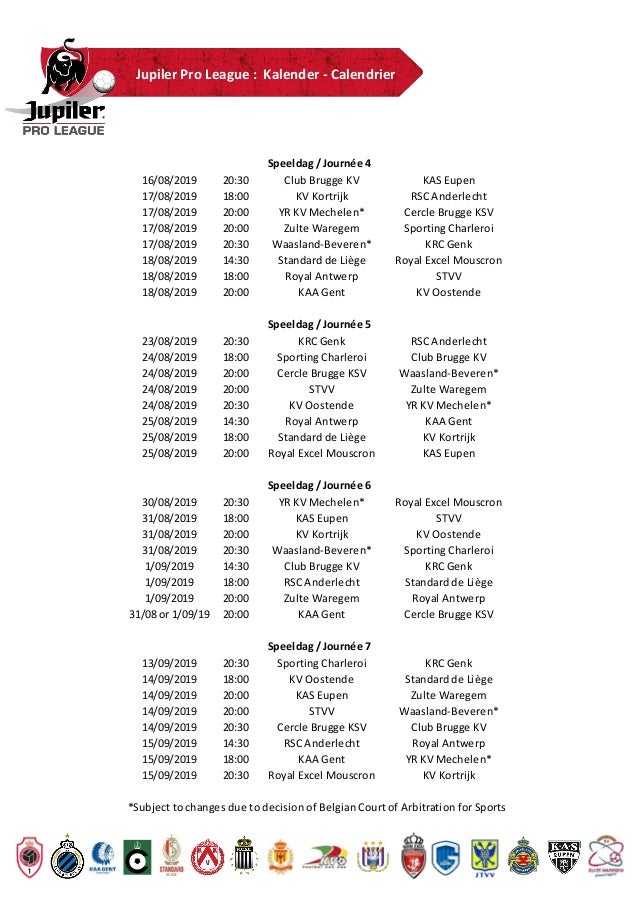 Jupiler Pro League : Kalender - Calendrier

Jupiler PRO LEAGUE

Speeldag / Journée 4

| | | | |
|---|---|---|---|
| 16/08/2019 | 20:30 | Club Brugge KV | KAS Eupen |
| 17/08/2019 | 18:00 | KV Kortrijk | RSC Anderlecht |
| 17/08/2019 | 20:00 | YR KV Mechelen* | Cercle Brugge KSV |
| 17/08/2019 | 20:00 | Zulte Waregem | Sporting Charleroi |
| 17/08/2019 | 20:30 | Waasland-Beveren* | KRC Genk |
| 18/08/2019 | 14:30 | Standard de Liège | Royal Excel Mouscron |
| 18/08/2019 | 18:00 | Royal Antwerp | STVV |
| 18/08/2019 | 20:00 | KAA Gent | KV Oostende |

Speeldag / Journée 5

| | | | |
|---|---|---|---|
| 23/08/2019 | 20:30 | KRC Genk | RSC Anderlecht |
| 24/08/2019 | 18:00 | Sporting Charleroi | Club Brugge KV |
| 24/08/2019 | 20:00 | Cercle Brugge KSV | Waasland-Beveren* |
| 24/08/2019 | 20:00 | STVV | Zulte Waregem |
| 24/08/2019 | 20:30 | KV Oostende | YR KV Mechelen* |
| 25/08/2019 | 14:30 | Royal Antwerp | KAA Gent |
| 25/08/2019 | 18:00 | Standard de Liège | KV Kortrijk |
| 25/08/2019 | 20:00 | Royal Excel Mouscron | KAS Eupen |

Speeldag / Journée 6

| | | | |
|---|---|---|---|
| 30/08/2019 | 20:30 | YR KV Mechelen* | Royal Excel Mouscron |
| 31/08/2019 | 18:00 | KAS Eupen | STVV |
| 31/08/2019 | 20:00 | KV Kortrijk | KV Oostende |
| 31/08/2019 | 20:30 | Waasland-Beveren* | Sporting Charleroi |
| 1/09/2019 | 14:30 | Club Brugge KV | KRC Genk |
| 1/09/2019 | 18:00 | RSC Anderlecht | Standard de Liège |
| 1/09/2019 | 20:00 | Zulte Waregem | Royal Antwerp |
| 31/08 or 1/09/19 | 20:00 | KAA Gent | Cercle Brugge KSV |

Speeldag / Journée 7

| | | | |
|---|---|---|---|
| 13/09/2019 | 20:30 | Sporting Charleroi | KRC Genk |
| 14/09/2019 | 18:00 | KV Oostende | Standard de Liège |
| 14/09/2019 | 20:00 | KAS Eupen | Zulte Waregem |
| 14/09/2019 | 20:00 | STVV | Waasland-Beveren* |
| 14/09/2019 | 20:30 | Cercle Brugge KSV | Club Brugge KV |
| 15/09/2019 | 14:30 | RSC Anderlecht | Royal Antwerp |
| 15/09/2019 | 18:00 | KAA Gent | YR KV Mechelen* |
| 15/09/2019 | 20:30 | Royal Excel Mouscron | KV Kortrijk |

*Subject to changes due to decision of Belgian Court of Arbitration for Sports

KAA GENT STANDARD STVV KAS EUPEN